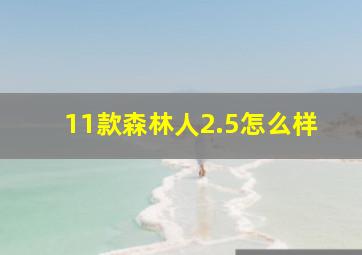 11款森林人2.5怎么样